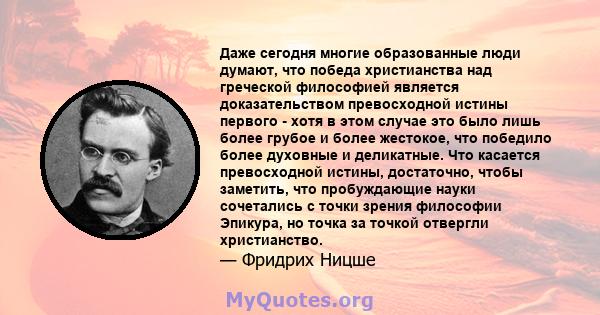 Даже сегодня многие образованные люди думают, что победа христианства над греческой философией является доказательством превосходной истины первого - хотя в этом случае это было лишь более грубое и более жестокое, что победило более духовные и деликатные. Что касается превосходной истины, достаточно, чтобы заметить, что пробуждающие науки сочетались с точки зрения философии Эпикура, но точка за точкой отвергли христианство.
— Фридрих Ницше

MyQuotes.org